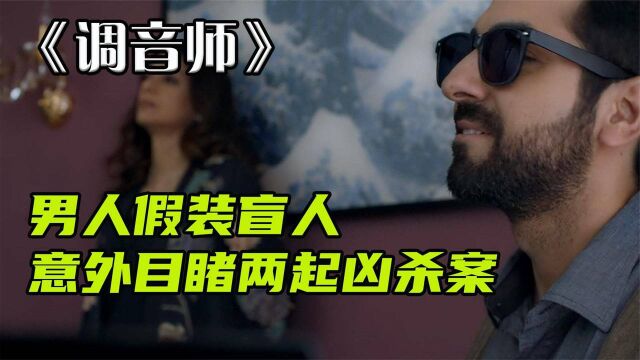 《调音师》

男人假装盲人
意外目睹两起凶杀案